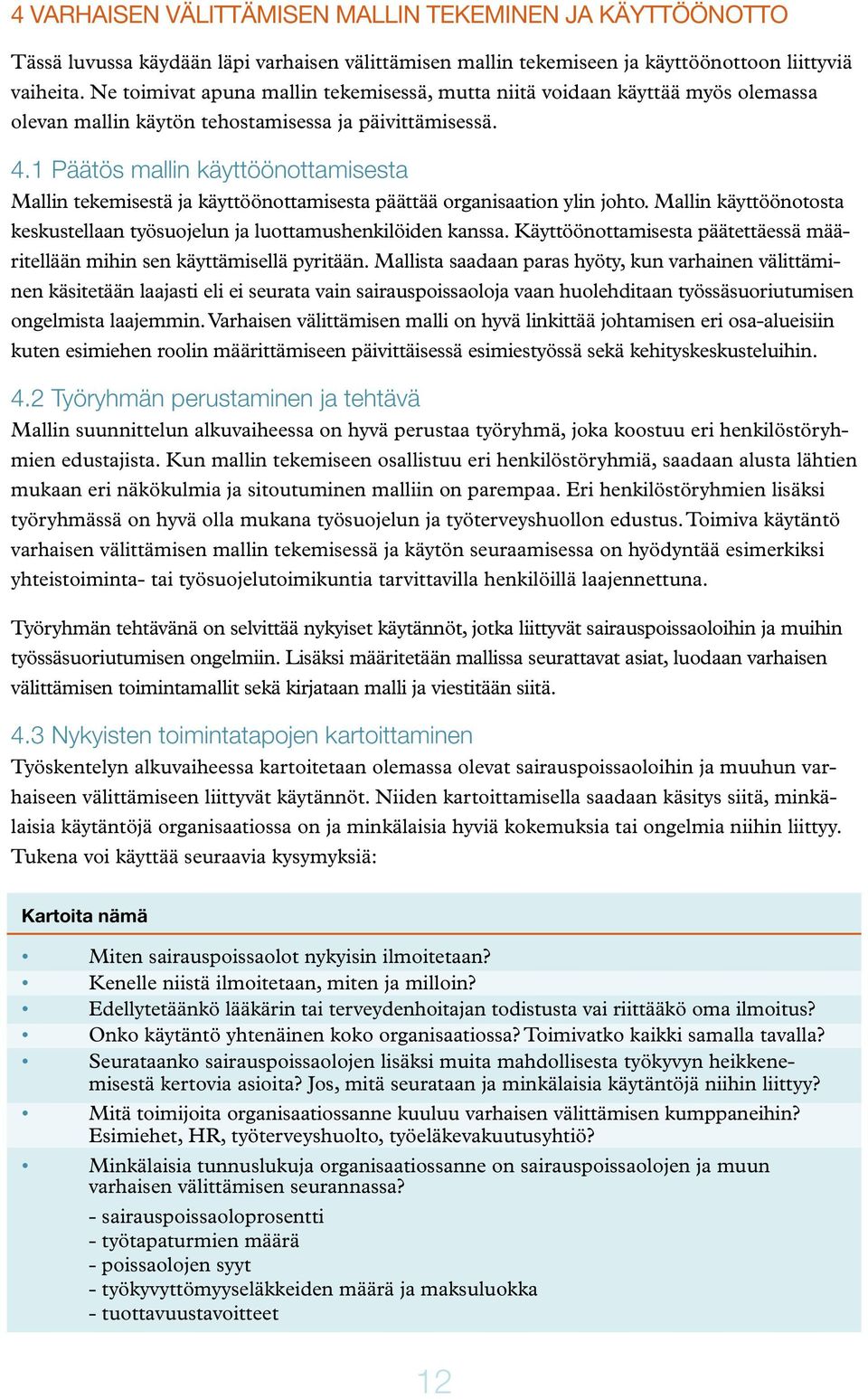 4 VARHAISEN VÄLITTÄMISEN MALLIN TEKEMINEN JA KÄYTTÖÖNOTTO

Tässä luvussa käydään läpi varhaisen välittämisen mallin tekemiseen ja käyttöönottoon liittyviä vaiheita. Ne toimivat apuna mallin tekemisessä, mutta niitä voidaan käyttää myös olemassa olevan mallin käytön tehostamisessa ja päivittämisessä.

4.1 Päätös mallin käyttöönottamisesta

Mallin tekemisestä ja käyttöönottamisesta päättää organisaation ylin johto. Mallin käyttöönotosta keskustellaan työsuojelun ja luottamushenkilöiden kanssa. Käyttöönottamisesta päätettäessä määritellään mihin sen käyttämisellä pyritään. Mallista saadaan paras hyöty, kun varhainen välittäminen käsitetään laajasti eli ei seurata vain sairauspoissaoloja vaan huolehditaan työssäsuoriutumisen ongelmista laajemmin. Varhaisen välittämisen malli on hyvä linkittää johtamisen eri osa-alueisiin kuten esimiehen roolin määrittämiseen päivittäisessä esimiestyössä sekä kehityskeskusteluihin.

4.2 Työryhmän perustaminen ja tehtävä

Mallin suunnittelun alkuvaiheessa on hyvä perustaa työryhmä, joka koostuu eri henkilöstöryhmien edustajista. Kun mallin tekemiseen osallistuu eri henkilöstöryhmiä, saadaan alusta lähtien mukaan eri näkökulmia ja sitoutuminen malliin on parempaa. Eri henkilöstöryhmien lisäksi työryhmässä on hyvä olla mukana työsuojelun ja työterveyshuollon edustus. Toimiva käytäntö varhaisen välittämisen mallin tekemisessä ja käytön seuraamisessa on hyödyntää esimerkiksi yhteistoiminta- tai työsuojelutoimikuntia tarvittavilla henkilöillä laajennettuna.

Työryhmän tehtävänä on selvittää nykyiset käytännöt, jotka liittyvät sairauspoissaoloihin ja muihin työssäsuoriutumisen ongelmiin. Lisäksi määritetään mallissa seurattavat asiat, luodaan varhaisen välittämisen toimintamallit sekä kirjataan malli ja viestitään siitä.

4.3 Nykyisten toimintatapojen kartoittaminen

Työskentelyn alkuvaiheessa kartoitetaan olemassa olevat sairauspoissaoloihin ja muuhun varhaiseen välittämiseen liittyvät käytännöt. Niiden kartoittamisella saadaan käsitys siitä, minkälaisia käytäntöjä organisaatiossa on ja minkälaisia hyviä kokemuksia tai ongelmia niihin liittyy. Tukena voi käyttää seuraavia kysymyksiä:

Kartoita nämä

• Miten sairauspoissaolot nykyisin ilmoitetaan?
• Kenelle niistä ilmoitetaan, miten ja milloin?
• Edellytetäänkö lääkärin tai terveydenhoitajan todistusta vai riittääkö oma ilmoitus?
• Onko käytäntö yhtenäinen koko organisaatiossa? Toimivatko kaikki samalla tavalla?
• Seurataanko sairauspoissaolojen lisäksi muita mahdollisesta työkyvyn heikkenemisestä kertovia asioita? Jos, mitä seurataan ja minkälaisia käytäntöjä niihin liittyy?
• Mitä toimijoita organisaatiossanne kuuluu varhaisen välittämisen kumppaneihin? Esimiehet, HR, työterveyshuolto, työeläkevakuutusyhtiö?
• Minkälaisia tunnuslukuja organisaatiossanne on sairauspoissaolojen ja muun varhaisen välittämisen seurannassa?
- sairauspoissaoloprosentti
- työtapaturmien määrä
- poissaolojen syyt
- työkyvyttömyyseläkkeiden määrä ja maksuluokka
- tuottavuustavoitteet

12